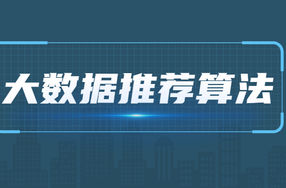 大数据推荐算法